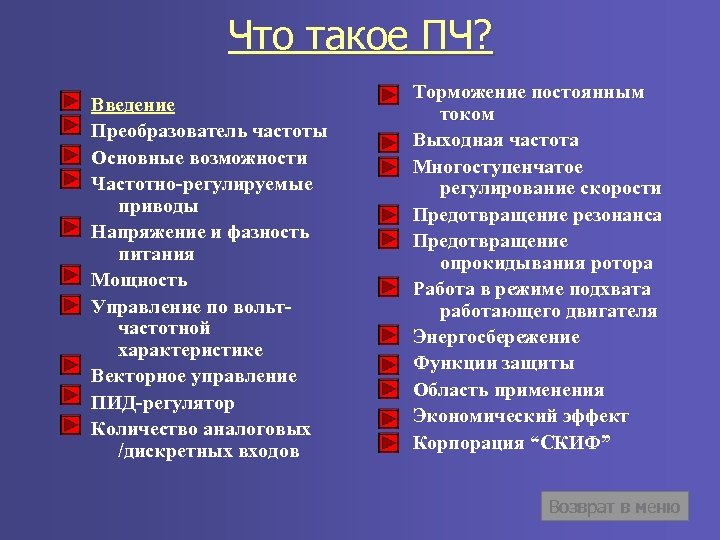 Что такое ПЧ?

Введение
Преобразователь частоты
Основные возможности
Частотно-регулируемые приводы
Напряжение и фазность питания
Мощность
Управление по вольт-частотной характеристике
Векторное управление
ПИД-регулятор
Количество аналоговых /дискретных входов

Торможение постоянным током
Выходная частота
Многоступенчатое регулирование скорости
Предотвращение резонанса
Предотвращение опрокидывания ротора
Работа в режиме подхвата работающего двигателя
Энергосбережение
Функции защиты
Область применения
Экономический эффект
Корпорация “СКИФ”

Возврат в меню